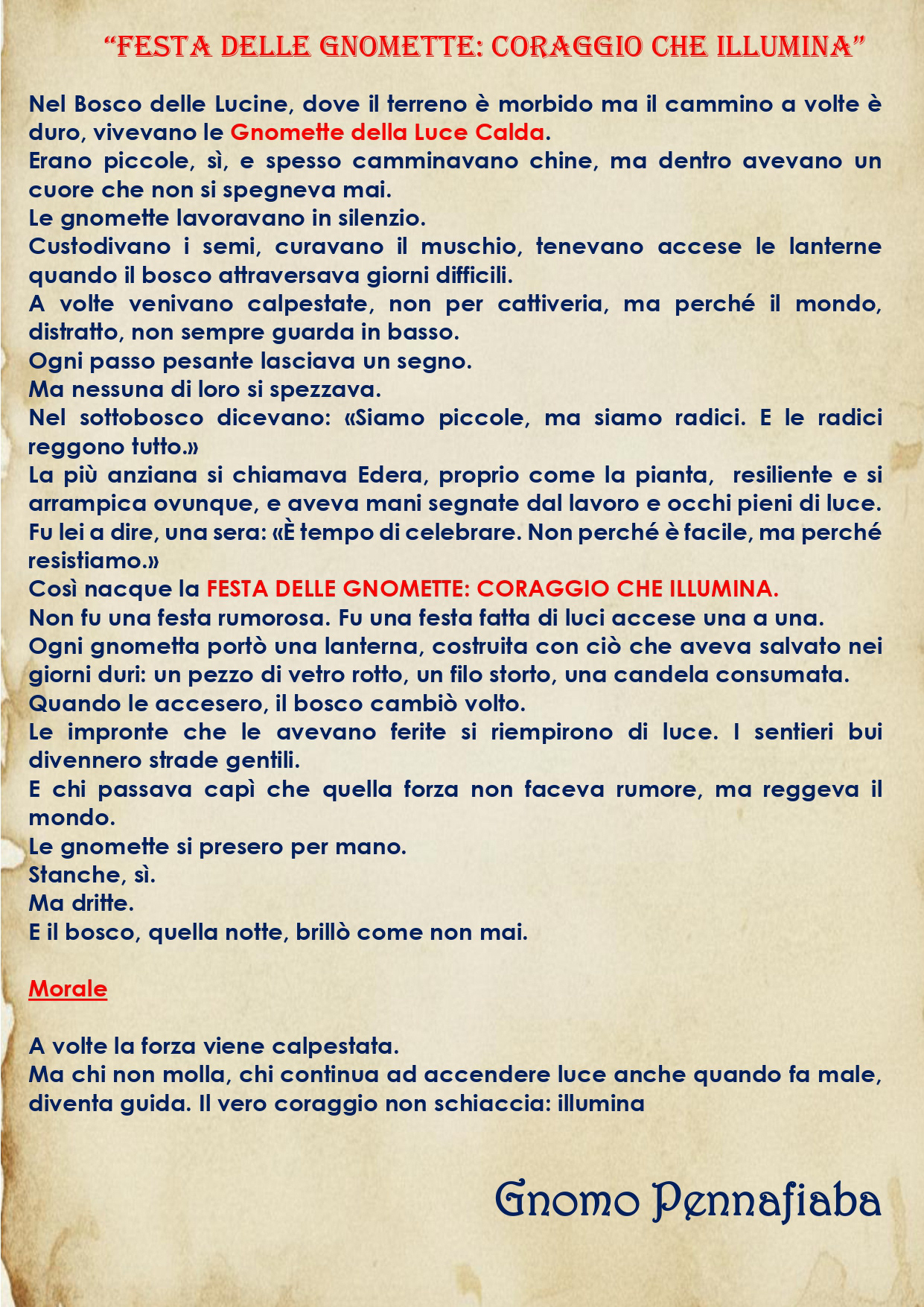 "FESTA DELLE GNOMETTE: CORAGGIO CHE ILLUMINA"

Nel Bosco delle Lucine, dove il terreno è morbido ma il cammino a volte è duro, vivevano le Gnomette della Luce Calda.

Erano piccole, sì, e spesso camminavano chine, ma dentro avevano un cuore che non si spegneva mai.

Le gnomette lavoravano in silenzio.

Custodivano i semi, curavano il muschio, tenevano accese le lanterne quando il bosco attraversava giorni difficili.

A volte venivano calpestate, non per cattiveria, ma perché il mondo, distratto, non sempre guarda in basso.

Ogni passo pesante lasciava un segno.

Ma nessuna di loro si spezzava.

Nel sottobosco dicevano: «Siamo piccole, ma siamo radici. E le radici reggono tutto.»

La più anziana si chiamava Edera, proprio come la pianta, resiliente e si arrampica ovunque, e aveva mani segnate dal lavoro e occhi pieni di luce.

Fu lei a dire, una sera: «È tempo di celebrare. Non perché è facile, ma perché resistiamo.»

Così nacque la FESTA DELLE GNOMETTE: CORAGGIO CHE ILLUMINA.

Non fu una festa rumorosa. Fu una festa fatta di luci accese una a una.

Ogni gnometta portò una lanterna, costruita con ciò che aveva salvato nei giorni duri: un pezzo di vetro rotto, un filo storto, una candela consumata.

Quando le accesero, il bosco cambiò volto.

Le impronte che le avevano ferite si riempirono di luce. I sentieri bui divennero strade gentili.

E chi passava capì che quella forza non faceva rumore, ma reggeva il mondo.

Le gnomette si presero per mano.

Stanche, sì.

Ma dritte.

E il bosco, quella notte, brillò come non mai.

Morale

A volte la forza viene calpestata.

Ma chi non molla, chi continua ad accendere luce anche quando fa male, diventa guida. Il vero coraggio non schiaccia: illumina

Gnomo Pennafiaba